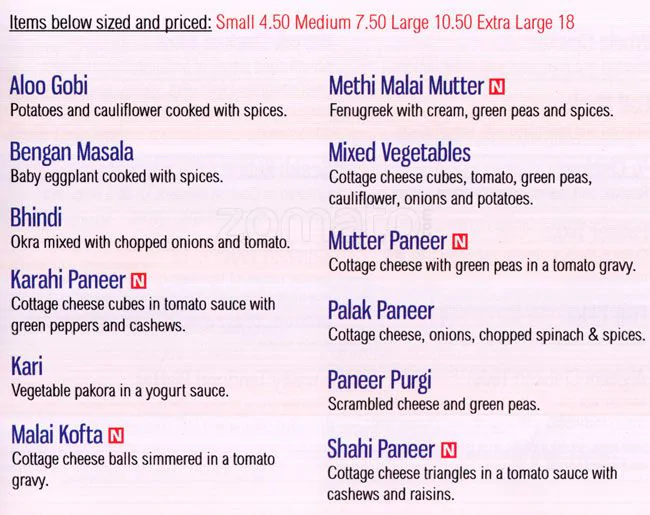 Items below sized and priced: Small 4.50 Medium 7.50 Large 10.50 Extra Large 18

Aloo Gobi
Potatoes and cauliflower cooked with spices.

Bengan Masala
Baby eggplant cooked with spices.

Bhindi
Okra mixed with chopped onions and tomato.

Karahi Paneer N
Cottage cheese cubes in tomato sauce with green peppers and cashews.

Kari
Vegetable pakora in a yogurt sauce.

Malai Kofta N
Cottage cheese balls simmered in a tomato gravy.

Methi Malai Mutter N
Fenugreek with cream, green peas and spices.

Mixed Vegetables
Cottage cheese cubes, tomato, green peas, cauliflower, onions and potatoes.

Mutter Paneer N
Cottage cheese with green peas in a tomato gravy.

Palak Paneer
Cottage cheese, onions, chopped spinach & spices.

Paneer Purgi
Scrambled cheese and green peas.

Shahi Paneer N
Cottage cheese triangles in a tomato sauce with cashews and raisins.

zomato